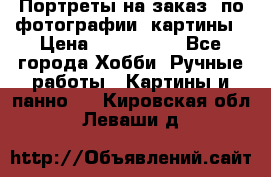 Портреты на заказ по фотографии картины Цена Все города Хобби Ручные работы Картины и панно Кировская обл Леваши д

http://Объявлений.сайт